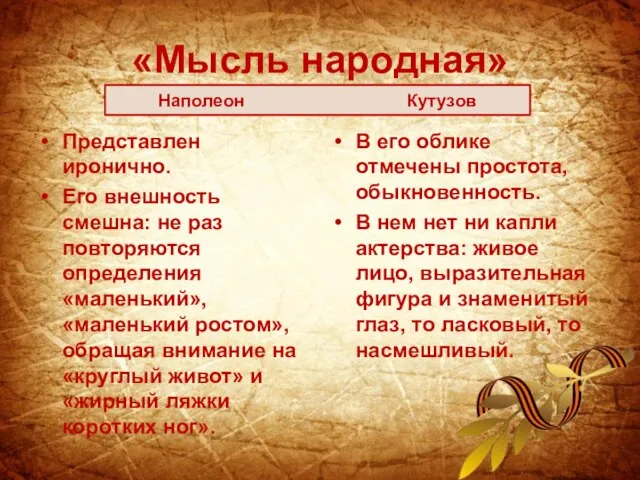 «Мысль народная»

Наполеон

• Представлен иронично.
• Его внешность смешна: не раз повторяются определения «маленький», «маленький ростом», обращая внимание на «круглый живот» и «жирный ляжки коротких ног».

Кутузов

• В его облике отмечены простота, обыкновенность.
• В нем нет ни капли актерства: живое лицо, выразительная фигура и знаменитый глаз, то ласковый, то насмешливый.